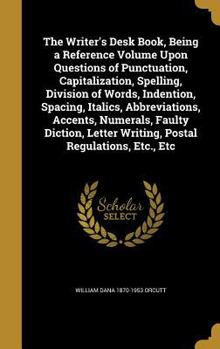 The Writer's Desk Book, Being a Reference Volume Upon Questions of Punctuation, Capitalization, Spelling, Division of Words, Indention, Spacing, Italics, Abbreviations, Accents, Numerals, Faulty Diction, Letter Writing, Postal Regulations, Etc., Etc

Scholar SELECT

WILLIAM DANA 1870-1953 ORCUTT